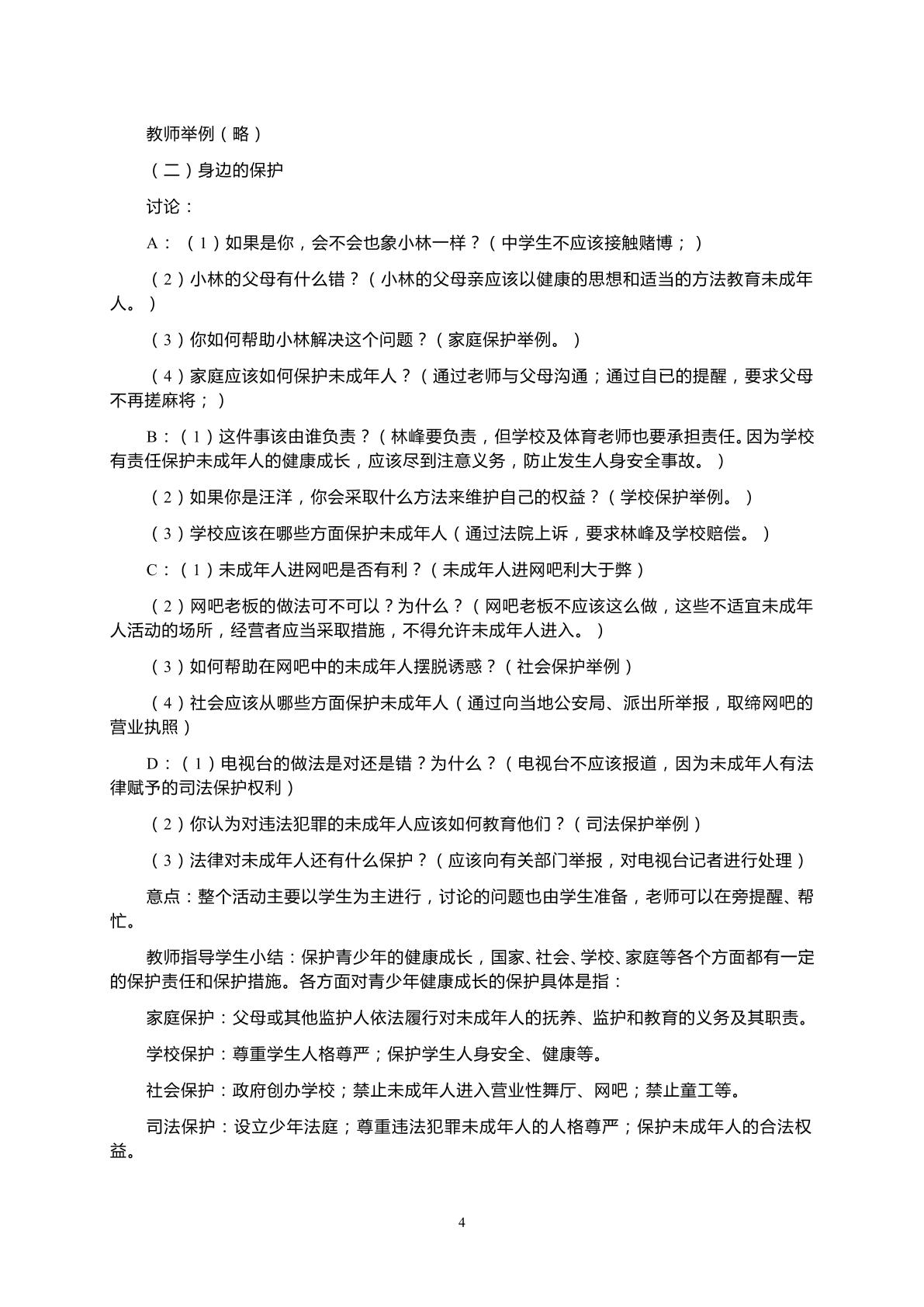 教师举例（略）

（二）身边的保护

讨论：

A：（1）如果是你，会不会也象小林一样？（中学生不应该接触赌博；）

（2）小林的父母有什么错？（小林的父母亲应该以健康的思想和适当的方法教育未成年人。）

（3）你如何帮助小林解决这个问题？（家庭保护举例。）

（4）家庭应该如何保护未成年人？（通过老师与父母沟通；通过自已的提醒，要求父母不再搓麻将；）

B：（1）这件事该由谁负责？（林峰要负责，但学校及体育老师也要承担责任。因为学校有责任保护未成年人的健康成长，应该尽到注意义务，防止发生人身安全事故。）

（2）如果你是汪洋，你会采取什么方法来维护自己的权益？（学校保护举例。）

（3）学校应该在哪些方面保护未成年人（通过法院上诉，要求林峰及学校赔偿。）

C：（1）未成年人进网吧是否有利？（未成年人进网吧利大于弊）

（2）网吧老板的做法可不可以？为什么？（网吧老板不应该这么做，这些不适宜未成年人活动的场所，经营者应当采取措施，不得允许未成年人进入。）

（3）如何帮助在网吧中的未成年人摆脱诱惑？（社会保护举例）

（4）社会应该从哪些方面保护未成年人（通过向当地公安局、派出所举报，取缔网吧的营业执照）

D：（1）电视台的做法是对还是错？为什么？（电视台不应该报道，因为未成年人有法律赋予的司法保护权利）

（2）你认为对违法犯罪的未成年人应该如何教育他们？（司法保护举例）

（3）法律对未成年人还有什么保护？（应该向有关部门举报，对电视台记者进行处理）

意点：整个活动主要以学生为主进行，讨论的问题也由学生准备，老师可以在旁提醒、帮忙。

教师指导学生小结：保护青少年的健康成长，国家、社会、学校、家庭等各个方面都有一定的保护责任和保护措施。各方面对青少年健康成长的保护具体是指：

家庭保护：父母或其他监护人依法履行对未成年人的抚养、监护和教育的义务及其职责。

学校保护：尊重学生人格尊严；保护学生人身安全、健康等。

社会保护：政府创办学校；禁止未成年人进入营业性舞厅、网吧；禁止童工等。

司法保护：设立少年法庭；尊重违法犯罪未成年人的人格尊严；保护未成年人的合法权益。

4